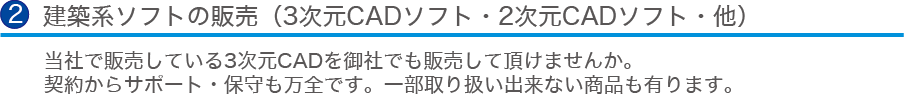 2 建築系ソフトの販売（3次元CADソフト・2次元CADソフト・他）

当社で販売している3次元CADを御社でも販売して頂けませんか。
契約からサポート・保守も万全です。一部取り扱い出来ない商品も有ります。